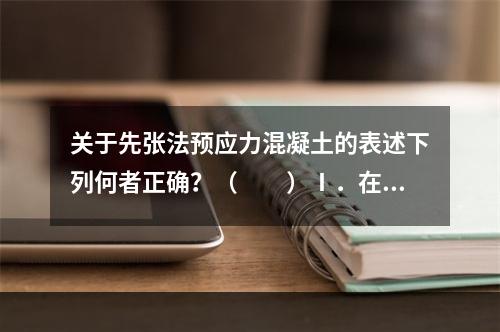 关于先张法预应力混凝土的表述下列何者正确？（　　）Ⅰ．在...